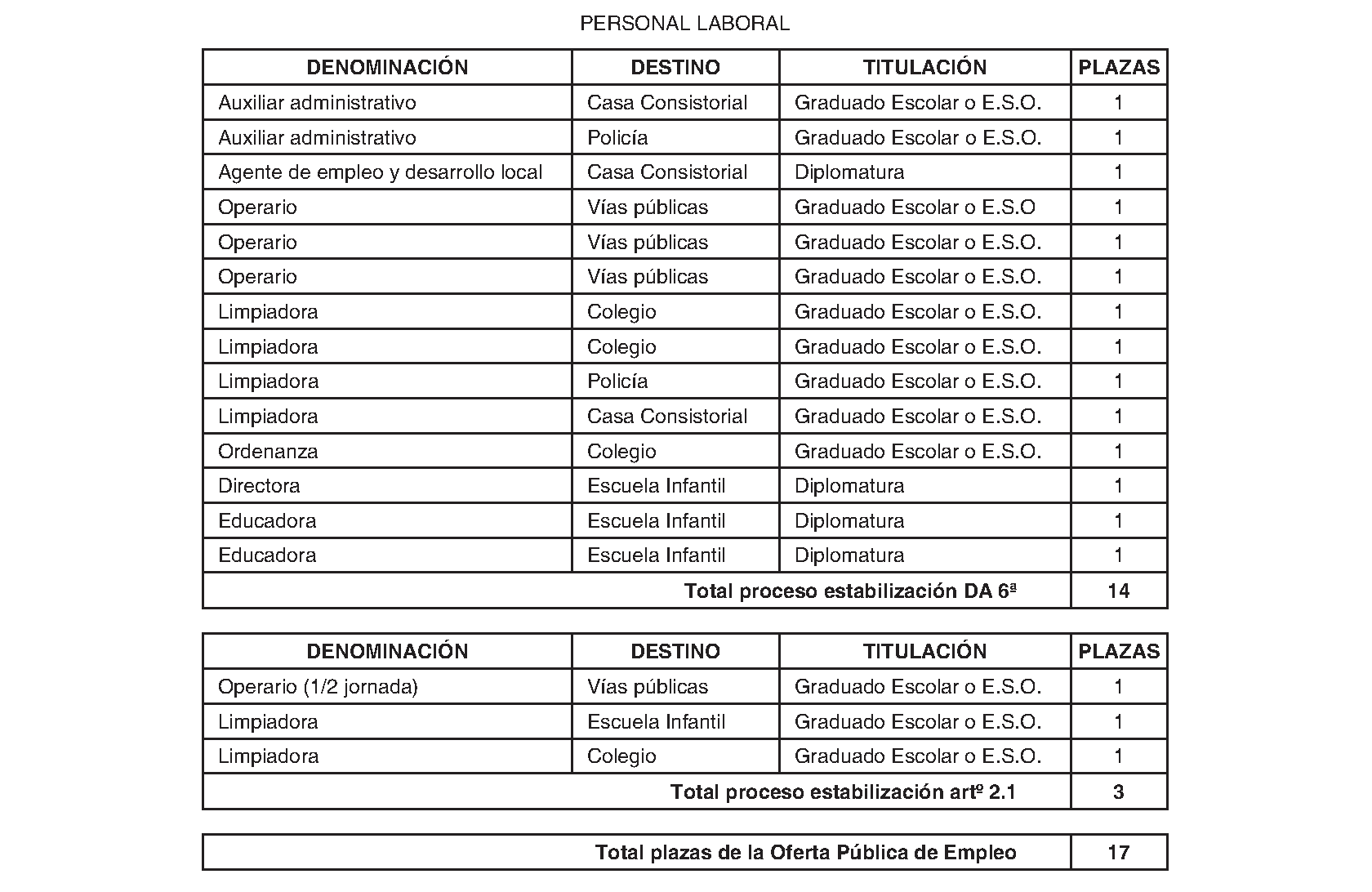 PERSONAL LABORAL

| DENOMINACIÓN | DESTINO | TITULACIÓN | PLAZAS |
|---|---|---|---|
| Auxiliar administrativo | Casa Consistorial | Graduado Escolar o E.S.O. | 1 |
| Auxiliar administrativo | Policía | Graduado Escolar o E.S.O. | 1 |
| Agente de empleo y desarrollo local | Casa Consistorial | Diplomatura | 1 |
| Operario | Vías públicas | Graduado Escolar o E.S.O | 1 |
| Operario | Vías públicas | Graduado Escolar o E.S.O. | 1 |
| Operario | Vías públicas | Graduado Escolar o E.S.O. | 1 |
| Limpiadora | Colegio | Graduado Escolar o E.S.O. | 1 |
| Limpiadora | Colegio | Graduado Escolar o E.S.O. | 1 |
| Limpiadora | Policía | Graduado Escolar o E.S.O. | 1 |
| Limpiadora | Casa Consistorial | Graduado Escolar o E.S.O. | 1 |
| Ordenanza | Colegio | Graduado Escolar o E.S.O. | 1 |
| Directora | Escuela Infantil | Diplomatura | 1 |
| Educadora | Escuela Infantil | Diplomatura | 1 |
| Educadora | Escuela Infantil | Diplomatura | 1 |
| Total proceso estabilización DA 6ª | | | 14 |

| DENOMINACIÓN | DESTINO | TITULACIÓN | PLAZAS |
|---|---|---|---|
| Operario (1/2 jornada) | Vías públicas | Graduado Escolar o E.S.O. | 1 |
| Limpiadora | Escuela Infantil | Graduado Escolar o E.S.O. | 1 |
| Limpiadora | Colegio | Graduado Escolar o E.S.O. | 1 |
| Total proceso estabilización artº 2.1 | | | 3 |

| Total plazas de la Oferta Pública de Empleo | 17 |
|---|---|